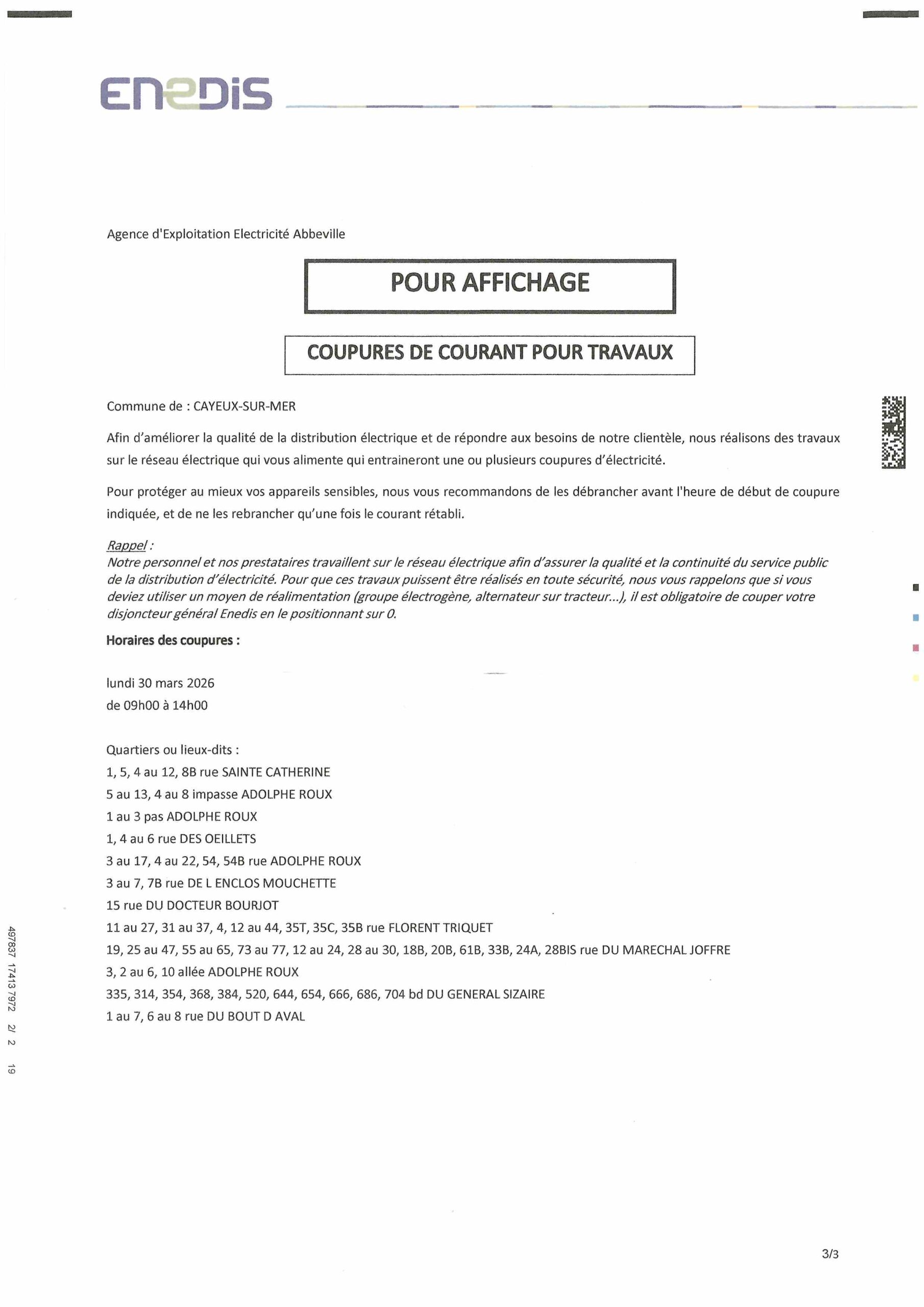 ENEDIS

Agence d'Exploitation Electricité Abbeville

POUR AFFICHAGE

COUPURES DE COURANT POUR TRAVAUX

Commune de : CAYEUX-SUR-MER

Afin d'améliorer la qualité de la distribution électrique et de répondre aux besoins de notre clientèle, nous réalisons des travaux sur le réseau électrique qui vous alimente qui entraineront une ou plusieurs coupures d'électricité.

Pour protéger au mieux vos appareils sensibles, nous vous recommandons de les débrancher avant l'heure de début de coupure indiquée, et de ne les rebrancher qu'une fois le courant rétabli.

Rappel :
Notre personnel et nos prestataires travaillent sur le réseau électrique afin d'assurer la qualité et la continuité du service public de la distribution d'électricité. Pour que ces travaux puissent être réalisés en toute sécurité, nous vous rappelons que si vous deviez utiliser un moyen de réalimentation (groupe électrogène, alternateur sur tracteur...), il est obligatoire de couper votre disjoncteur général Enedis en le positionnant sur 0.

Horaires des coupures :

lundi 30 mars 2026
de 09h00 à 14h00

Quartiers ou lieux-dits :
1, 5, 4 au 12, 8B rue SAINTE CATHERINE
5 au 13, 4 au 8 impasse ADOLPHE ROUX
1 au 3 pas ADOLPHE ROUX
1, 4 au 6 rue DES OEILLETS
3 au 17, 4 au 22, 54, 54B rue ADOLPHE ROUX
3 au 7, 7B rue DE L ENCLOS MOUCHETTE
15 rue DU DOCTEUR BOURJOT
11 au 27, 31 au 37, 4, 12 au 44, 35T, 35C, 35B rue FLORENT TRIQUET
19, 25 au 47, 55 au 65, 73 au 77, 12 au 24, 28 au 30, 18B, 20B, 61B, 33B, 24A, 28BIS rue DU MARECHAL JOFFRE
3, 2 au 6, 10 allée ADOLPHE ROUX
335, 314, 354, 368, 384, 520, 644, 654, 666, 686, 704 bd DU GENERAL SIZAIRE
1 au 7, 6 au 8 rue DU BOUT D AVAL

497837 17413 7972 2/ 2 19

3/3